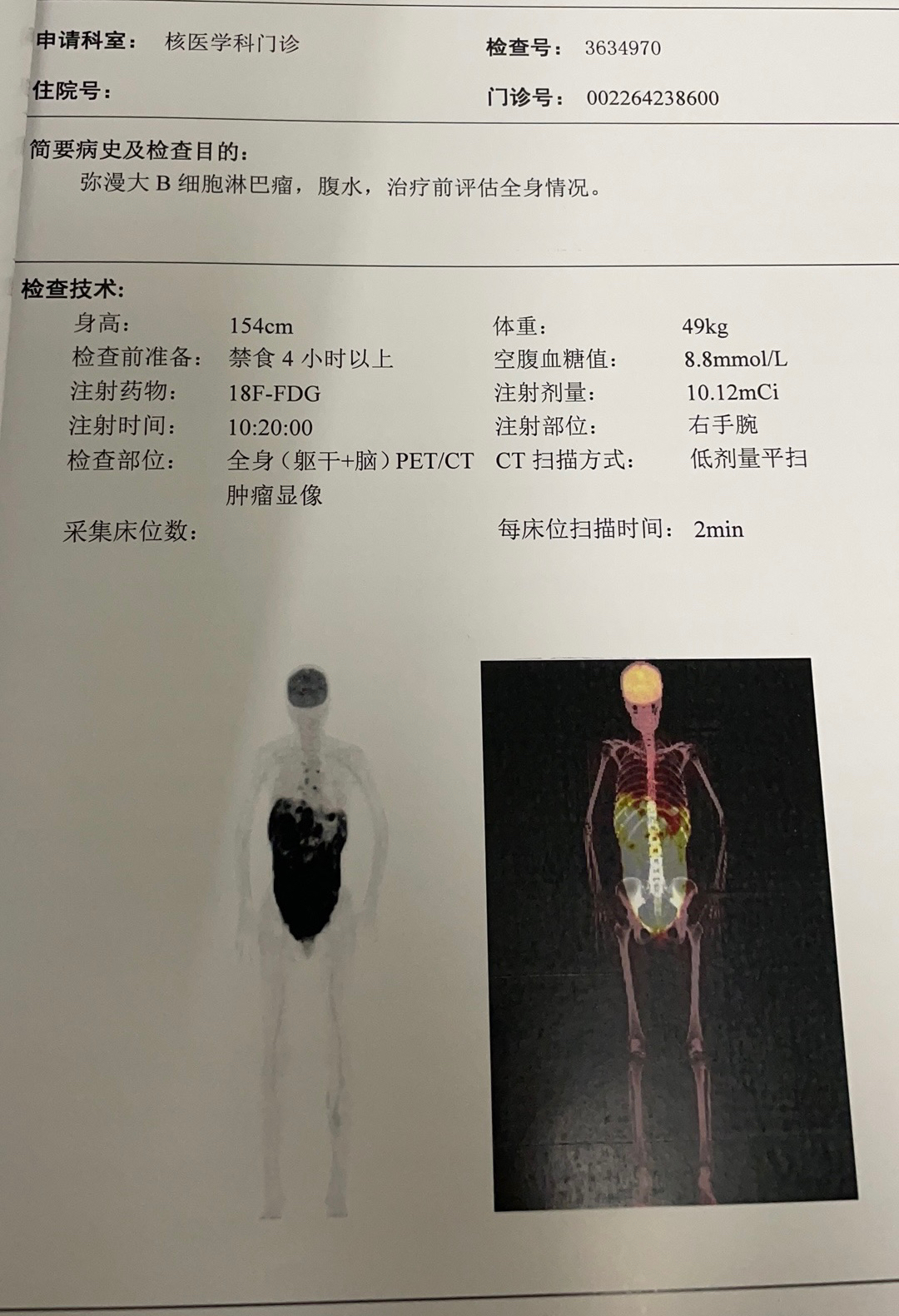 申请科室： 核医学科门诊 检查号： 3634970
住院号： 门诊号： 002264238600

简要病史及检查目的：
弥漫大B细胞淋巴瘤，腹水，治疗前评估全身情况。

检查技术：
身高： 154cm 体重： 49kg
检查前准备： 禁食4小时以上 空腹血糖值： 8.8mmol/L
注射药物： 18F-FDG 注射剂量： 10.12mCi
注射时间： 10:20:00 注射部位： 右手腕
检查部位： 全身（躯干+脑）PET/CT肿瘤显像 CT扫描方式： 低剂量平扫
采集床位数： 每床位扫描时间： 2min